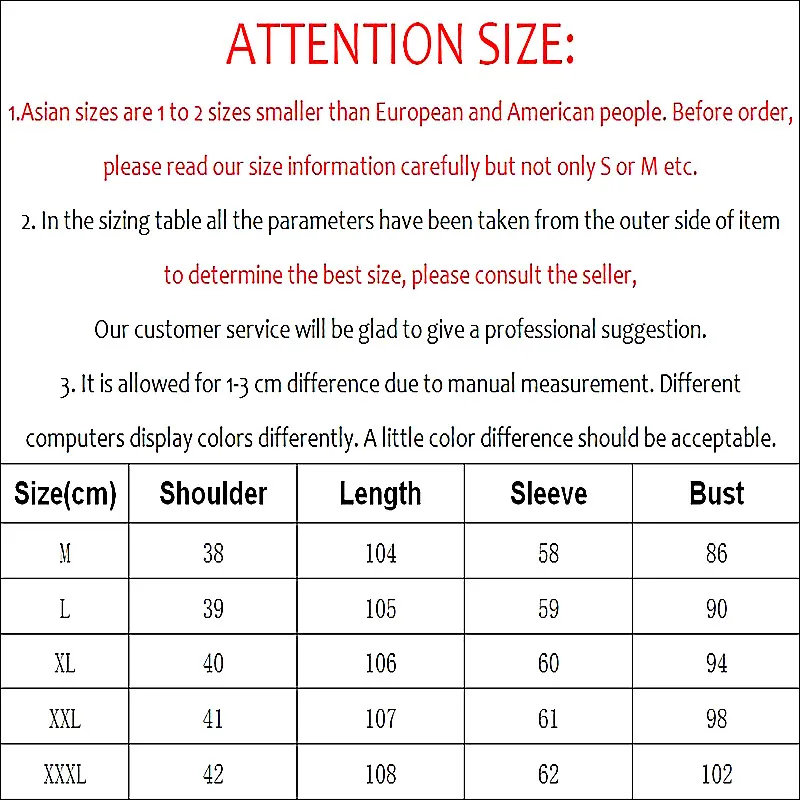 ATTENTION SIZE:

1.Asian sizes are 1 to 2 sizes smaller than European and American people. Before order, please read our size information carefully but not only S or M etc.

2. In the sizing table all the parameters have been taken from the outer side of item to determine the best size, please consult the seller,

Our customer service will be glad to give a professional suggestion.

3. It is allowed for 1-3 cm difference due to manual measurement. Different computers display colors differently. A little color difference should be acceptable.

| Size(cm) | Shoulder | Length | Sleeve | Bust |
|---|---|---|---|---|
| M | 38 | 104 | 58 | 86 |
| L | 39 | 105 | 59 | 90 |
| XL | 40 | 106 | 60 | 94 |
| XXL | 41 | 107 | 61 | 98 |
| XXXL | 42 | 108 | 62 | 102 |